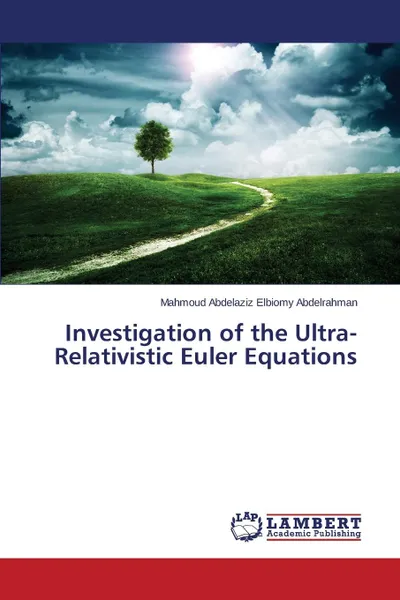 Mahmoud Abdelaziz Elbiomy Abdelrahman

Investigation of the Ultra-Relativistic Euler Equations

LAP LAMBERT Academic Publishing